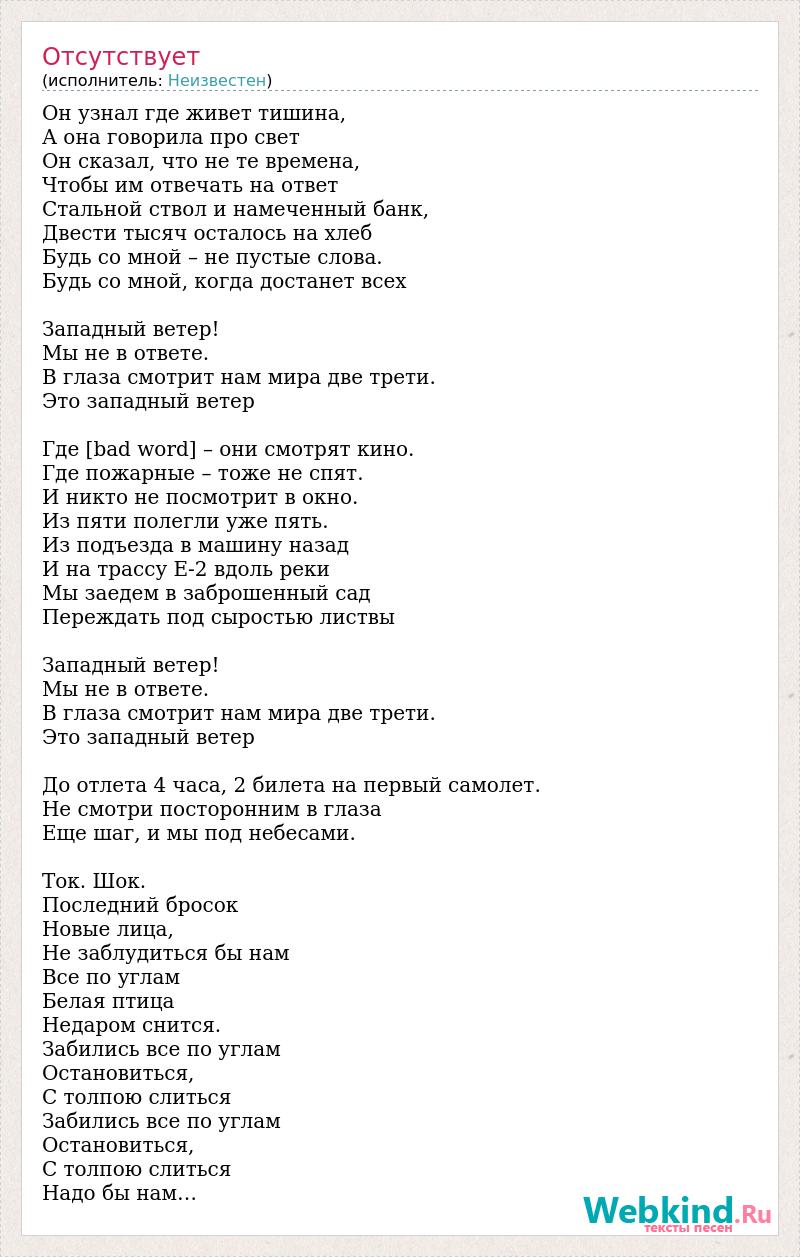 Отсутствует
(исполнитель: Неизвестен)

Он узнал где живет тишина,
А она говорила про свет
Он сказал, что не те времена,
Чтобы им отвечать на ответ
Стальной ствол и намеченный банк,
Двести тысяч осталось на хлеб
Будь со мной – не пустые слова.
Будь со мной, когда достанет всех

Западный ветер!
Мы не в ответе.
В глаза смотрит нам мира две трети.
Это западный ветер

Где [bad word] – они смотрят кино.
Где пожарные – тоже не спят.
И никто не посмотрит в окно.
Из пяти полегли уже пять.
Из подъезда в машину назад
И на трассу Е-2 вдоль реки
Мы заедем в заброшенный сад
Переждать под сыростью листвы

Западный ветер!
Мы не в ответе.
В глаза смотрит нам мира две трети.
Это западный ветер

До отлета 4 часа, 2 билета на первый самолет.
Не смотри посторонним в глаза
Еще шаг, и мы под небесами.

Ток. Шок.
Последний бросок
Новые лица,
Не заблудиться бы нам
Все по углам
Белая птица
Недаром снится.
Забились все по углам
Остановиться,
С толпою слиться
Забились все по углам
Остановиться,
С толпою слиться
Надо бы нам…

Webkind.Ru
тексты песен